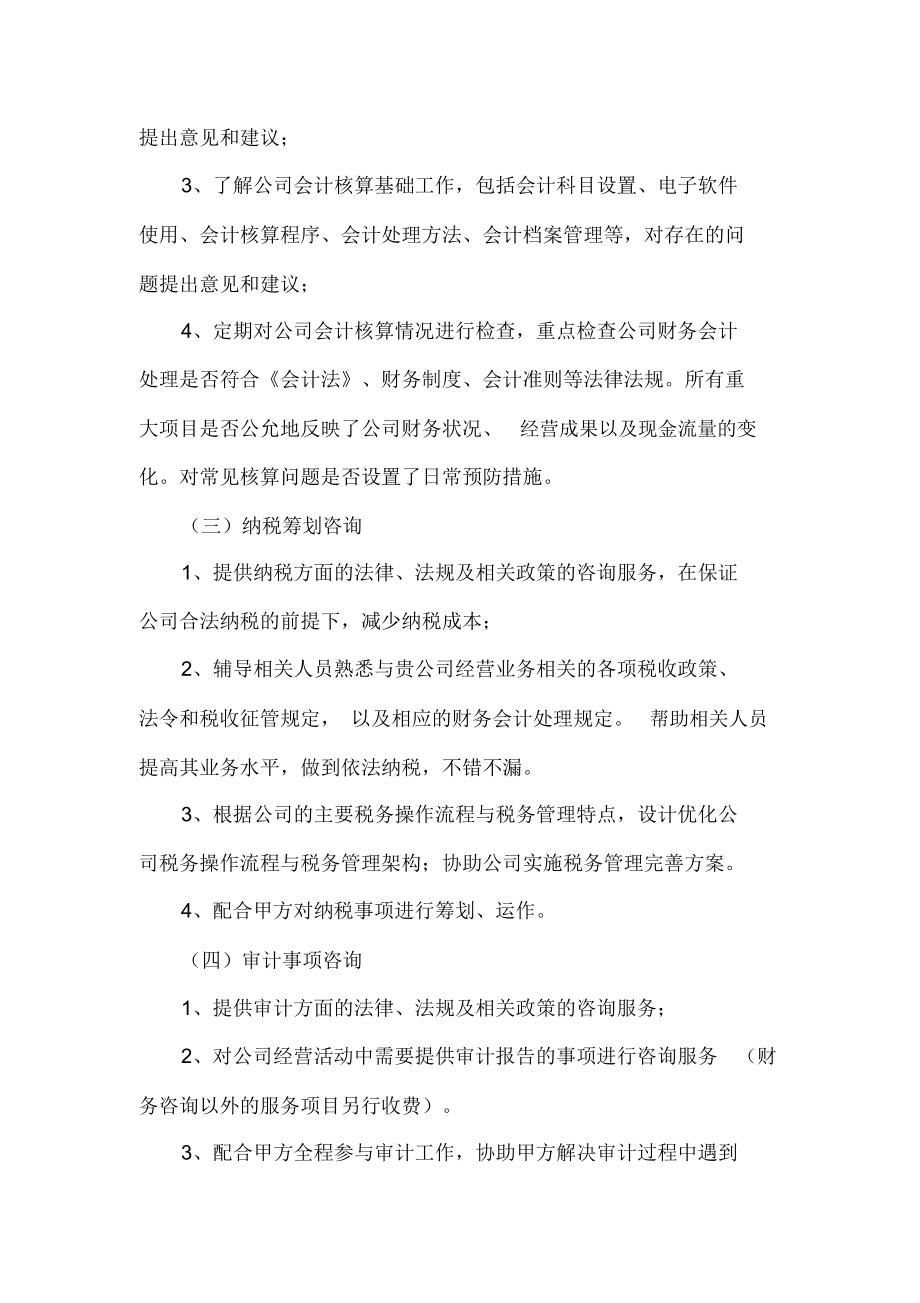 提出意见和建议；

3、了解公司会计核算基础工作，包括会计科目设置、电子软件使用、会计核算程序、会计处理方法、会计档案管理等，对存在的问题提出意见和建议；

4、定期对公司会计核算情况进行检查，重点检查公司财务会计处理是否符合《会计法》、财务制度、会计准则等法律法规。所有重大项目是否公允地反映了公司财务状况、 经营成果以及现金流量的变化。对常见核算问题是否设置了日常预防措施。

（三）纳税筹划咨询

1、提供纳税方面的法律、法规及相关政策的咨询服务，在保证公司合法纳税的前提下，减少纳税成本；

2、辅导相关人员熟悉与贵公司经营业务相关的各项税收政策、法令和税收征管规定， 以及相应的财务会计处理规定。 帮助相关人员提高其业务水平，做到依法纳税，不错不漏。

3、根据公司的主要税务操作流程与税务管理特点，设计优化公司税务操作流程与税务管理架构；协助公司实施税务管理完善方案。

4、配合甲方对纳税事项进行筹划、运作。

（四）审计事项咨询

1、提供审计方面的法律、法规及相关政策的咨询服务；

2、对公司经营活动中需要提供审计报告的事项进行咨询服务 （财务咨询以外的服务项目另行收费）。

3、配合甲方全程参与审计工作，协助甲方解决审计过程中遇到